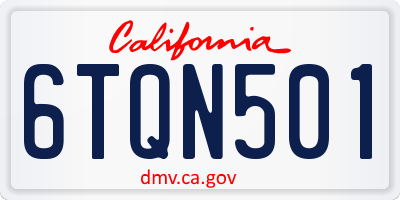 California

6TQN501

dmv.ca.gov